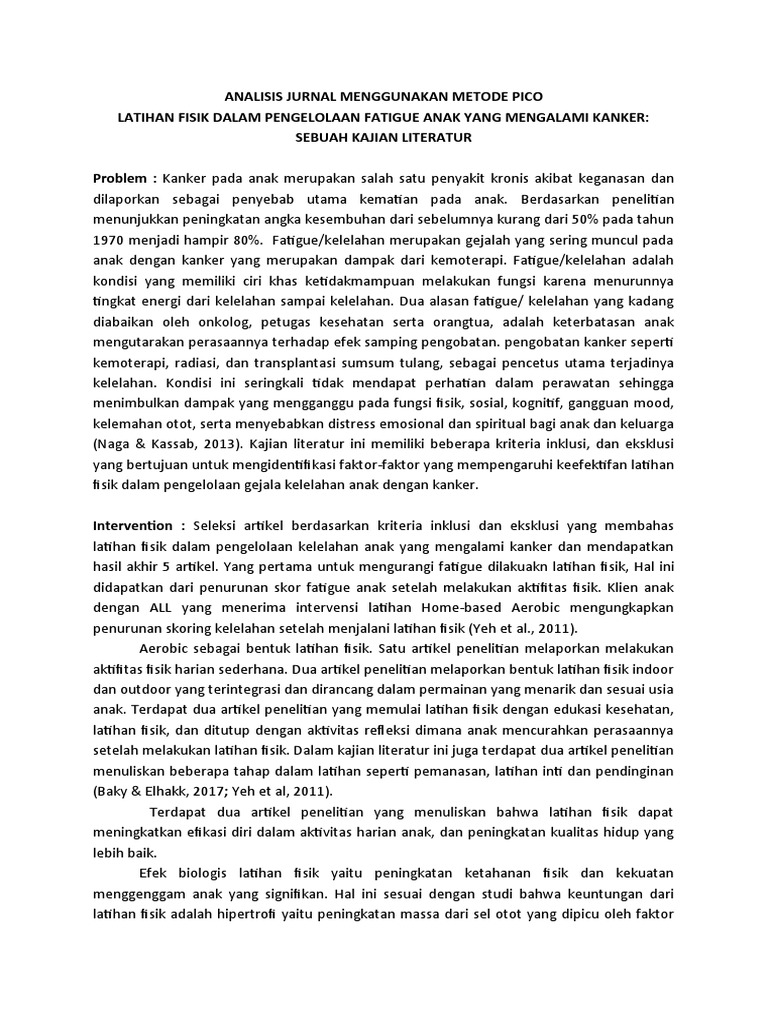 ANALISIS JURNAL MENGGUNAKAN METODE PICO
LATIHAN FISIK DALAM PENGELOLAAN FATIGUE ANAK YANG MENGALAMI KANKER:
SEBUAH KAJIAN LITERATUR

Problem : Kanker pada anak merupakan salah satu penyakit kronis akibat keganasan dan dilaporkan sebagai penyebab utama kematian pada anak. Berdasarkan penelitian menunjukkan peningkatan angka kesembuhan dari sebelumnya kurang dari 50% pada tahun 1970 menjadi hampir 80%. Fatigue/kelelahan merupakan gejalah yang sering muncul pada anak dengan kanker yang merupakan dampak dari kemoterapi. Fatigue/kelelahan adalah kondisi yang memiliki ciri khas ketidakmampuan melakukan fungsi karena menurunnya tingkat energi dari kelelahan sampai kelelahan. Dua alasan fatigue/ kelelahan yang kadang diabaikan oleh onkolog, petugas kesehatan serta orangtua, adalah keterbatasan anak mengutarakan perasaannya terhadap efek samping pengobatan. pengobatan kanker seperti kemoterapi, radiasi, dan transplantasi sumsum tulang, sebagai pencetus utama terjadinya kelelahan. Kondisi ini seringkali tidak mendapat perhatian dalam perawatan sehingga menimbulkan dampak yang mengganggu pada fungsi fisik, sosial, kognitif, gangguan mood, kelemahan otot, serta menyebabkan distress emosional dan spiritual bagi anak dan keluarga (Naga & Kassab, 2013). Kajian literatur ini memiliki beberapa kriteria inklusi, dan eksklusi yang bertujuan untuk mengidentifikasi faktor-faktor yang mempengaruhi keefektifan latihan fisik dalam pengelolaan gejala kelelahan anak dengan kanker.

Intervention : Seleksi artikel berdasarkan kriteria inklusi dan eksklusi yang membahas latihan fisik dalam pengelolaan kelelahan anak yang mengalami kanker dan mendapatkan hasil akhir 5 artikel. Yang pertama untuk mengurangi fatigue dilakuakn latihan fisik, Hal ini didapatkan dari penurunan skor fatigue anak setelah melakukan aktifitas fisik. Klien anak dengan ALL yang menerima intervensi latihan Home-based Aerobic mengungkapkan penurunan skoring kelelahan setelah menjalani latihan fisik (Yeh et al., 2011).

Aerobic sebagai bentuk latihan fisik. Satu artikel penelitian melaporkan melakukan aktifitas fisik harian sederhana. Dua artikel penelitian melaporkan bentuk latihan fisik indoor dan outdoor yang terintegrasi dan dirancang dalam permainan yang menarik dan sesuai usia anak. Terdapat dua artikel penelitian yang memulai latihan fisik dengan edukasi kesehatan, latihan fisik, dan ditutup dengan aktivitas refleksi dimana anak mencurahkan perasaannya setelah melakukan latihan fisik. Dalam kajian literatur ini juga terdapat dua artikel penelitian menuliskan beberapa tahap dalam latihan seperti pemanasan, latihan inti dan pendinginan (Baky & Elhakk, 2017; Yeh et al, 2011).

Terdapat dua artikel penelitian yang menuliskan bahwa latihan fisik dapat meningkatkan efikasi diri dalam aktivitas harian anak, dan peningkatan kualitas hidup yang lebih baik.

Efek biologis latihan fisik yaitu peningkatan ketahanan fisik dan kekuatan menggenggam anak yang signifikan. Hal ini sesuai dengan studi bahwa keuntungan dari latihan fisik adalah hipertrofi yaitu peningkatan massa dari sel otot yang dipicu oleh faktor